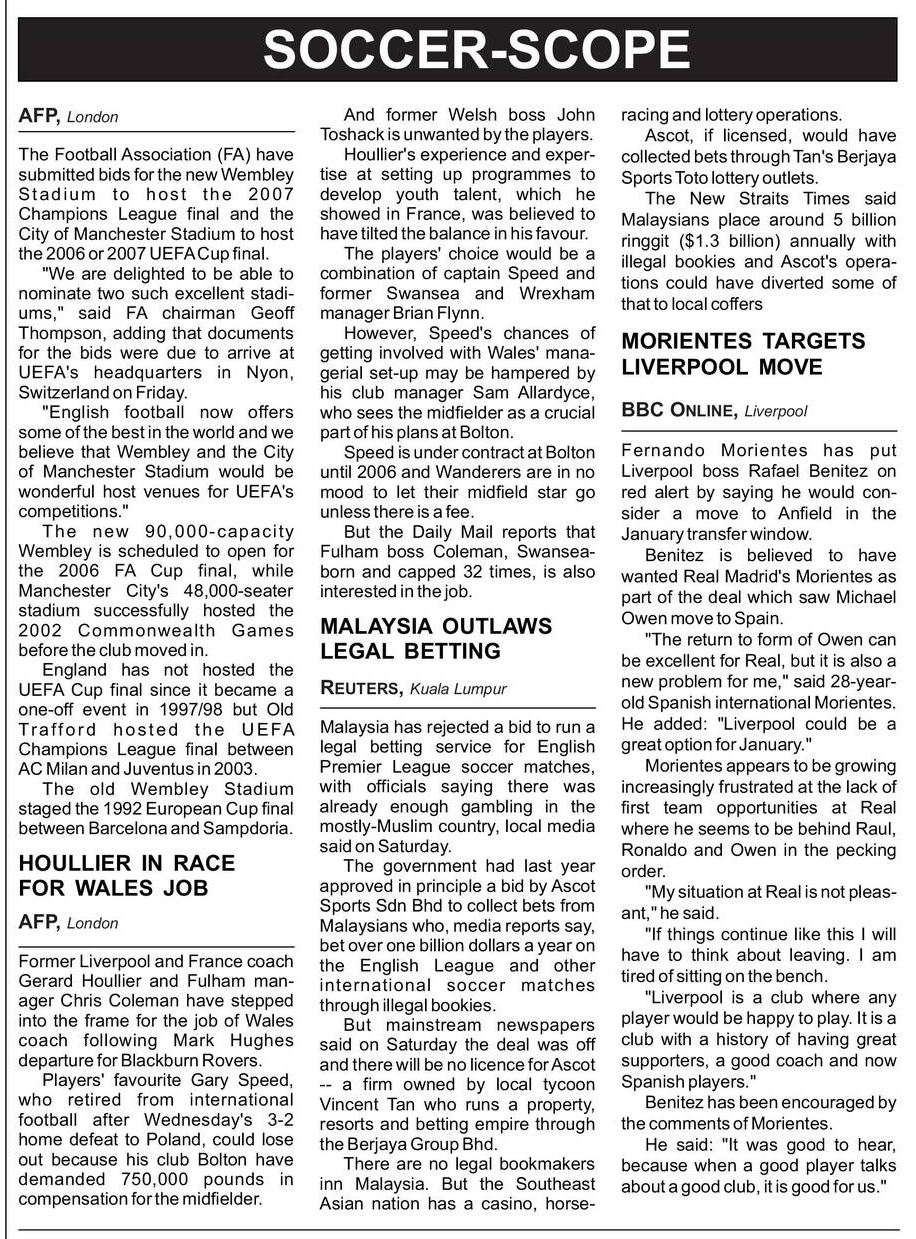 SOCCER-SCOPE

AFP, London

The Football Association (FA) have submitted bids for the new Wembley Stadium to host the 2007 Champions League final and the City of Manchester Stadium to host the 2006 or 2007 UEFA Cup final.

"We are delighted to be able to nominate two such excellent stadiums," said FA chairman Geoff Thompson, adding that documents for the bids were due to arrive at UEFA's headquarters in Nyon, Switzerland on Friday.

"English football now offers some of the best in the world and we believe that Wembley and the City of Manchester Stadium would be wonderful host venues for UEFA's competitions."

The new 90,000-capacity Wembley is scheduled to open for the 2006 FA Cup final, while Manchester City's 48,000-seater stadium successfully hosted the 2002 Commonwealth Games before the club moved in.

England has not hosted the UEFA Cup final since it became a one-off event in 1997/98 but Old Trafford hosted the UEFA Champions League final between AC Milan and Juventus in 2003.

The old Wembley Stadium staged the 1992 European Cup final between Barcelona and Sampdoria.

HOULLIER IN RACE FOR WALES JOB

AFP, London

Former Liverpool and France coach Gerard Houllier and Fulham manager Chris Coleman have stepped into the frame for the job of Wales coach following Mark Hughes departure for Blackburn Rovers.

Players' favourite Gary Speed, who retired from international football after Wednesday's 3-2 home defeat to Poland, could lose out because his club Bolton have demanded 750,000 pounds in compensation for the midfielder.

And former Welsh boss John Toshack is unwanted by the players.

Houllier's experience and expertise at setting up programmes to develop youth talent, which he showed in France, was believed to have tilted the balance in his favour.

The players' choice would be a combination of captain Speed and former Swansea and Wrexham manager Brian Flynn.

However, Speed's chances of getting involved with Wales' managerial set-up may be hampered by his club manager Sam Allardyce, who sees the midfielder as a crucial part of his plans at Bolton.

Speed is under contract at Bolton until 2006 and Wanderers are in no mood to let their midfield star go unless there is a fee.

But the Daily Mail reports that Fulham boss Coleman, Swansea-born and capped 32 times, is also interested in the job.

MALAYSIA OUTLAWS LEGAL BETTING

REUTERS, Kuala Lumpur

Malaysia has rejected a bid to run a legal betting service for English Premier League soccer matches, with officials saying there was already enough gambling in the mostly-Muslim country, local media said on Saturday.

The government had last year approved in principle a bid by Ascot Sports Sdn Bhd to collect bets from Malaysians who, media reports say, bet over one billion dollars a year on the English League and other international soccer matches through illegal bookies.

But mainstream newspapers said on Saturday the deal was off and there will be no licence for Ascot -- a firm owned by local tycoon Vincent Tan who runs a property, resorts and betting empire through the Berjaya Group Bhd.

There are no legal bookmakers inn Malaysia. But the Southeast Asian nation has a casino, horse-racing and lottery operations.

Ascot, if licensed, would have collected bets through Tan's Berjaya Sports Toto lottery outlets.

The New Straits Times said Malaysians place around 5 billion ringgit ($1.3 billion) annually with illegal bookies and Ascot's operations could have diverted some of that to local coffers

MORIENTES TARGETS LIVERPOOL MOVE

BBC ONLINE, Liverpool

Fernando Morientes has put Liverpool boss Rafael Benitez on red alert by saying he would consider a move to Anfield in the January transfer window.

Benitez is believed to have wanted Real Madrid's Morientes as part of the deal which saw Michael Owen move to Spain.

"The return to form of Owen can be excellent for Real, but it is also a new problem for me," said 28-year-old Spanish international Morientes. He added: "Liverpool could be a great option for January."

Morientes appears to be growing increasingly frustrated at the lack of first team opportunities at Real where he seems to be behind Raul, Ronaldo and Owen in the pecking order.

"My situation at Real is not pleasant," he said.

"If things continue like this I will have to think about leaving. I am tired of sitting on the bench.

"Liverpool is a club where any player would be happy to play. It is a club with a history of having great supporters, a good coach and now Spanish players."

Benitez has been encouraged by the comments of Morientes.

He said: "It was good to hear, because when a good player talks about a good club, it is good for us."